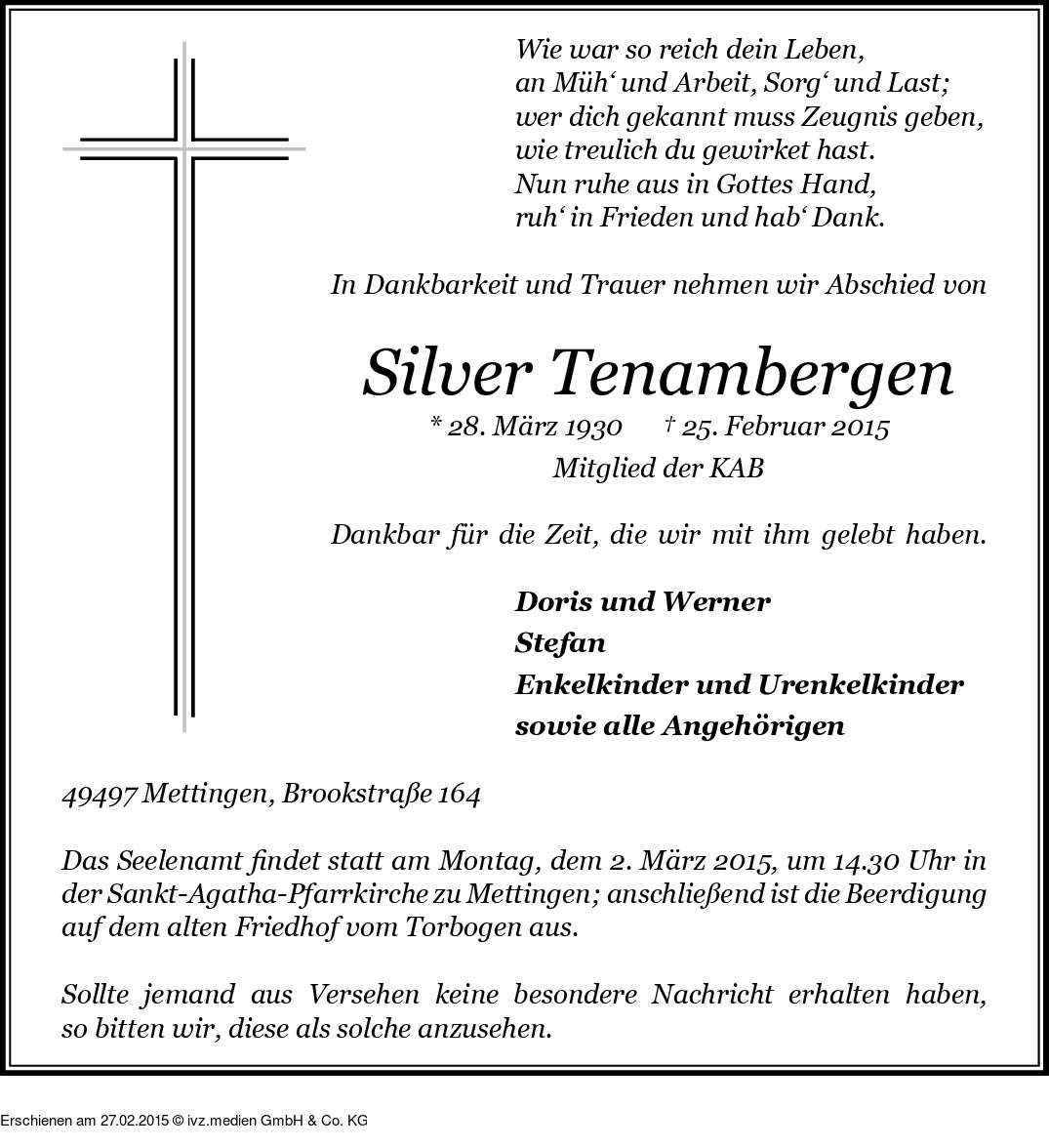 Wie war so reich dein Leben,
an Müh‘ und Arbeit, Sorg‘ und Last;
wer dich gekannt muss Zeugnis geben,
wie treulich du gewirket hast.
Nun ruhe aus in Gottes Hand,
ruh‘ in Frieden und hab‘ Dank.

In Dankbarkeit und Trauer nehmen wir Abschied von

Silver Tenambergen

* 28. März 1930 † 25. Februar 2015

Mitglied der KAB

Dankbar für die Zeit, die wir mit ihm gelebt haben.

Doris und Werner
Stefan
Enkelkinder und Urenkelkinder
sowie alle Angehörigen

49497 Mettingen, Brookstraße 164

Das Seelenamt findet statt am Montag, dem 2. März 2015, um 14.30 Uhr in der Sankt-Agatha-Pfarrkirche zu Mettingen; anschließend ist die Beerdigung auf dem alten Friedhof vom Torbogen aus.

Sollte jemand aus Versehen keine besondere Nachricht erhalten haben, so bitten wir, diese als solche anzusehen.

Erschienen am 27.02.2015 © ivz.medien GmbH & Co. KG